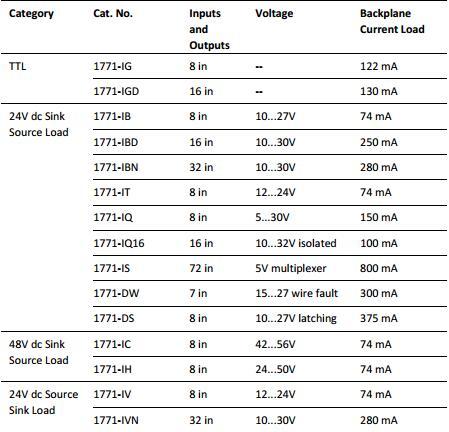 | Category | Cat. No. | Inputs and Outputs | Voltage | Backplane Current Load |
|---|---|---|---|---|
| TTL | 1771-IG | 8 in | -- | 122 mA |
| | 1771-IGD | 16 in | -- | 130 mA |
| 24V dc Sink Source Load | 1771-IB | 8 in | 10...27V | 74 mA |
| | 1771-IBD | 16 in | 10...30V | 250 mA |
| | 1771-IBN | 32 in | 10...30V | 280 mA |
| | 1771-IT | 8 in | 12...24V | 74 mA |
| | 1771-IQ | 8 in | 5...30V | 150 mA |
| | 1771-IQ16 | 16 in | 10...32V isolated | 100 mA |
| | 1771-IS | 72 in | 5V multiplexer | 800 mA |
| | 1771-DW | 7 in | 15...27 wire fault | 300 mA |
| | 1771-DS | 8 in | 10...27V latching | 375 mA |
| 48V dc Sink Source Load | 1771-IC | 8 in | 42...56V | 74 mA |
| | 1771-IH | 8 in | 24...50V | 74 mA |
| 24V dc Source Sink Load | 1771-IV | 8 in | 12...24V | 74 mA |
| | 1771-IVN | 32 in | 10...30V | 280 mA |